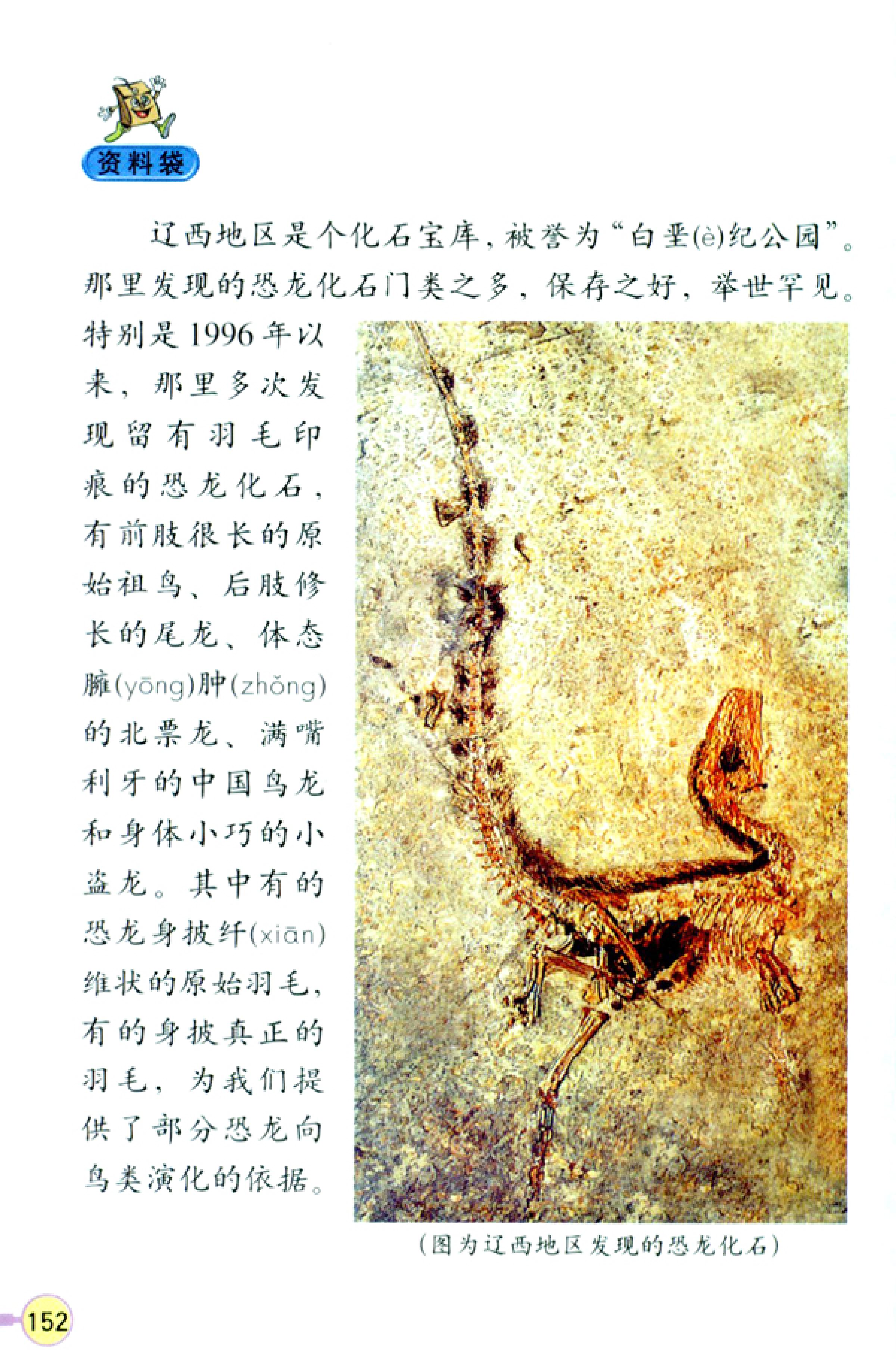 资料袋

辽西地区是个化石宝库，被誉为“白垩(è)纪公园”。那里发现的恐龙化石门类之多，保存之好，举世罕见。特别是1996年以来，那里多次发现留有羽毛印痕的恐龙化石，有前肢很长的原始祖鸟、后肢修长的尾龙、体态臃(yōng)肿(zhǒng)的北票龙、满嘴利牙的中国鸟龙和身体小巧的小盗龙。其中有的恐龙身披纤(xiān)维状的原始羽毛，有的身披真正的羽毛，为我们提供了部分恐龙向鸟类演化的依据。

(图为辽西地区发现的恐龙化石)

152